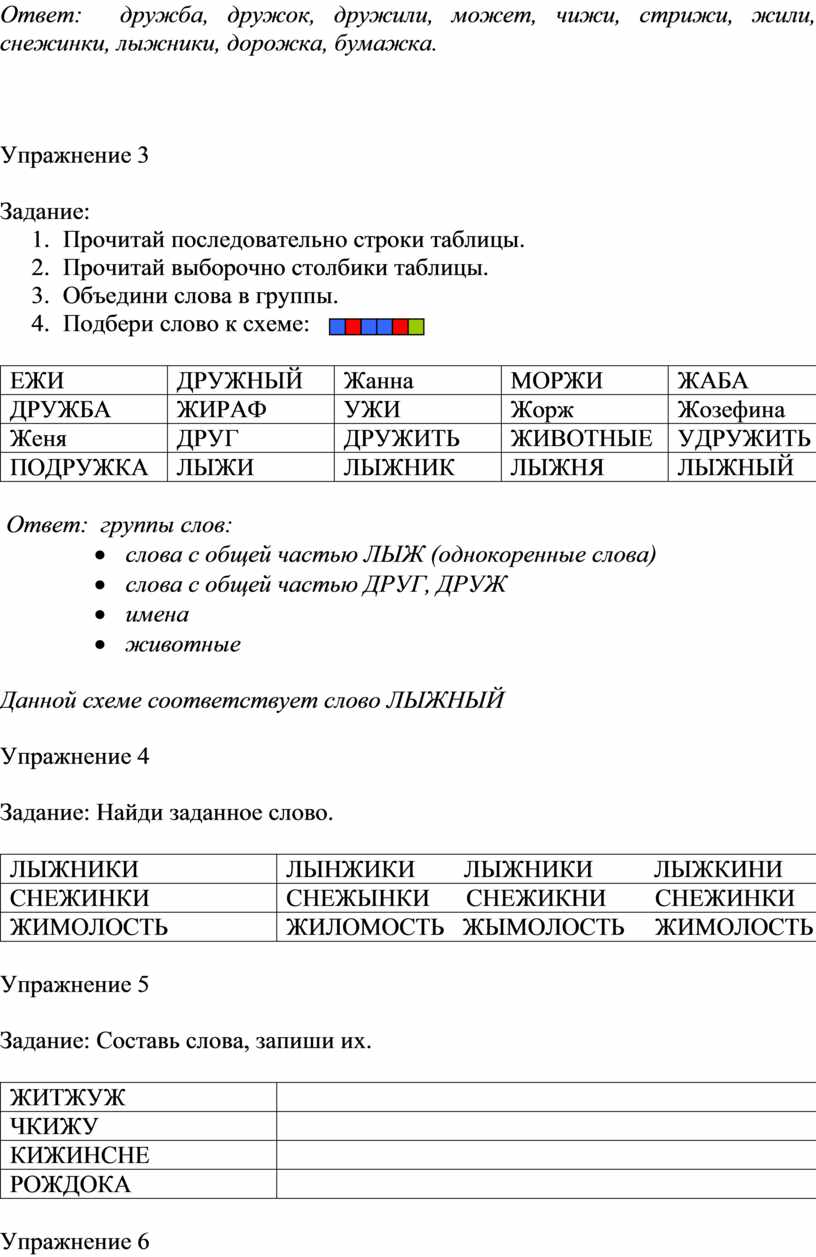 Ответ: дружба, дружок, дружили, может, чижи, стрижи, жили, снежинки, лыжники, дорожка, бумажка.

Упражнение 3

Задание:
1. Прочитай последовательно строки таблицы.
2. Прочитай выборочно столбики таблицы.
3. Объедини слова в группы.
4. Подбери слово к схеме:

| ЕЖИ | ДРУЖНЫЙ | Жанна | МОРЖИ | ЖАБА |
|---|---|---|---|---|
| ДРУЖБА | ЖИРАФ | УЖИ | Жорж | Жозефина |
| Женя | ДРУГ | ДРУЖИТЬ | ЖИВОТНЫЕ | УДРУЖИТЬ |
| ПОДРУЖКА | ЛЫЖИ | ЛЫЖНИК | ЛЫЖНЯ | ЛЫЖНЫЙ |

Ответ: группы слов:
• слова с общей частью ЛЫЖ (однокоренные слова)
• слова с общей частью ДРУГ, ДРУЖ
• имена
• животные

Данной схеме соответствует слово ЛЫЖНЫЙ

Упражнение 4

Задание: Найди заданное слово.

| ЛЫЖНИКИ | ЛЫНЖИКИ ЛЫЖНИКИ ЛЫЖКИНИ |
|---|---|
| СНЕЖИНКИ | СНЕЖЫНКИ СНЕЖИКНИ СНЕЖИНКИ |
| ЖИМОЛОСТЬ | ЖИЛОМОСТЬ ЖЫМОЛОСТЬ ЖИМОЛОСТЬ |

Упражнение 5

Задание: Составь слова, запиши их.

| ЖИТЖУЖ | |
|---|---|
| ЧКИЖУ | |
| КИЖИНСНЕ | |
| РОЖДОКА | |

Упражнение 6